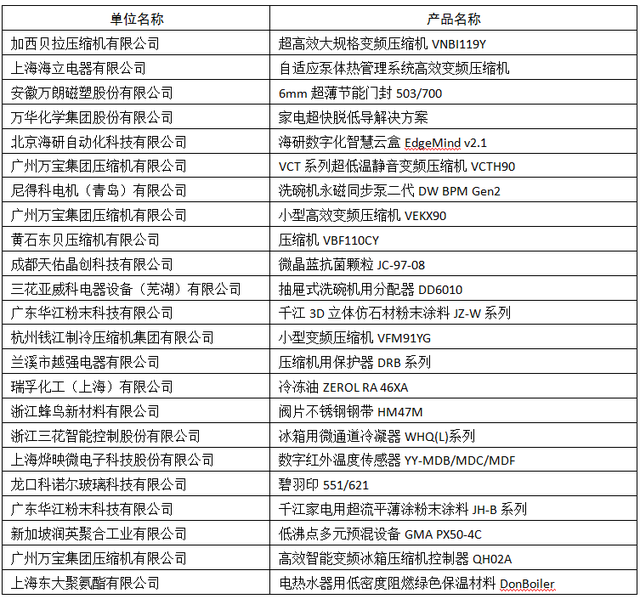 | 单位名称 | 产品名称 |
|---|---|
| 加西贝拉压缩机有限公司 | 超高效大规格变频压缩机 VNBI119Y |
| 上海海立电器有限公司 | 自适应泵体热管理系统高效变频压缩机 |
| 安徽万朗磁塑股份有限公司 | 6mm 超薄节能门封 503/700 |
| 万华化学集团股份有限公司 | 家电超快脱低导解决方案 |
| 北京海研自动化科技有限公司 | 海研数字化智慧云盒 EdgeMind v2.1 |
| 广州万宝集团压缩机有限公司 | VCT 系列超低温静音变频压缩机 VCTH90 |
| 尼得科电机（青岛）有限公司 | 洗碗机永磁同步泵二代 DW BPM Gen2 |
| 广州万宝集团压缩机有限公司 | 小型高效变频压缩机 VEKX90 |
| 黄石东贝压缩机有限公司 | 压缩机 VBF110CY |
| 成都天佑晶创科技有限公司 | 微晶蓝抗菌颗粒 JC-97-08 |
| 三花亚威科电器设备（芜湖）有限公司 | 抽屉式洗碗机用分配器 DD6010 |
| 广东华江粉末科技有限公司 | 千江 3D 立体仿石材粉末涂料 JZ-W 系列 |
| 杭州钱江制冷压缩机集团有限公司 | 小型变频压缩机 VFM91YG |
| 兰溪市越强电器有限公司 | 压缩机用保护器 DRB 系列 |
| 瑞孚化工（上海）有限公司 | 冷冻油 ZEROL RA 46XA |
| 浙江蜂鸟新材料有限公司 | 阀片不锈钢钢带 HM47M |
| 浙江三花智能控制股份有限公司 | 冰箱用微通道冷凝器 WHQ(L)系列 |
| 上海烨映微电子科技股份有限公司 | 数字红外温度传感器 YY-MDB/MDC/MDF |
| 龙口科诺尔玻璃科技有限公司 | 碧羽印 551/621 |
| 广东华江粉末科技有限公司 | 千江家电用超流平薄涂粉末涂料 JH-B 系列 |
| 新加坡润英聚合工业有限公司 | 低沸点多元预混设备 GMA PX50-4C |
| 广州万宝集团压缩机有限公司 | 高效智能变频冰箱压缩机控制器 QH02A |
| 上海东大聚氨酯有限公司 | 电热水器用低密度阻燃绿色保温材料 DonBoiler |